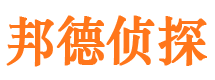 邦德侦探